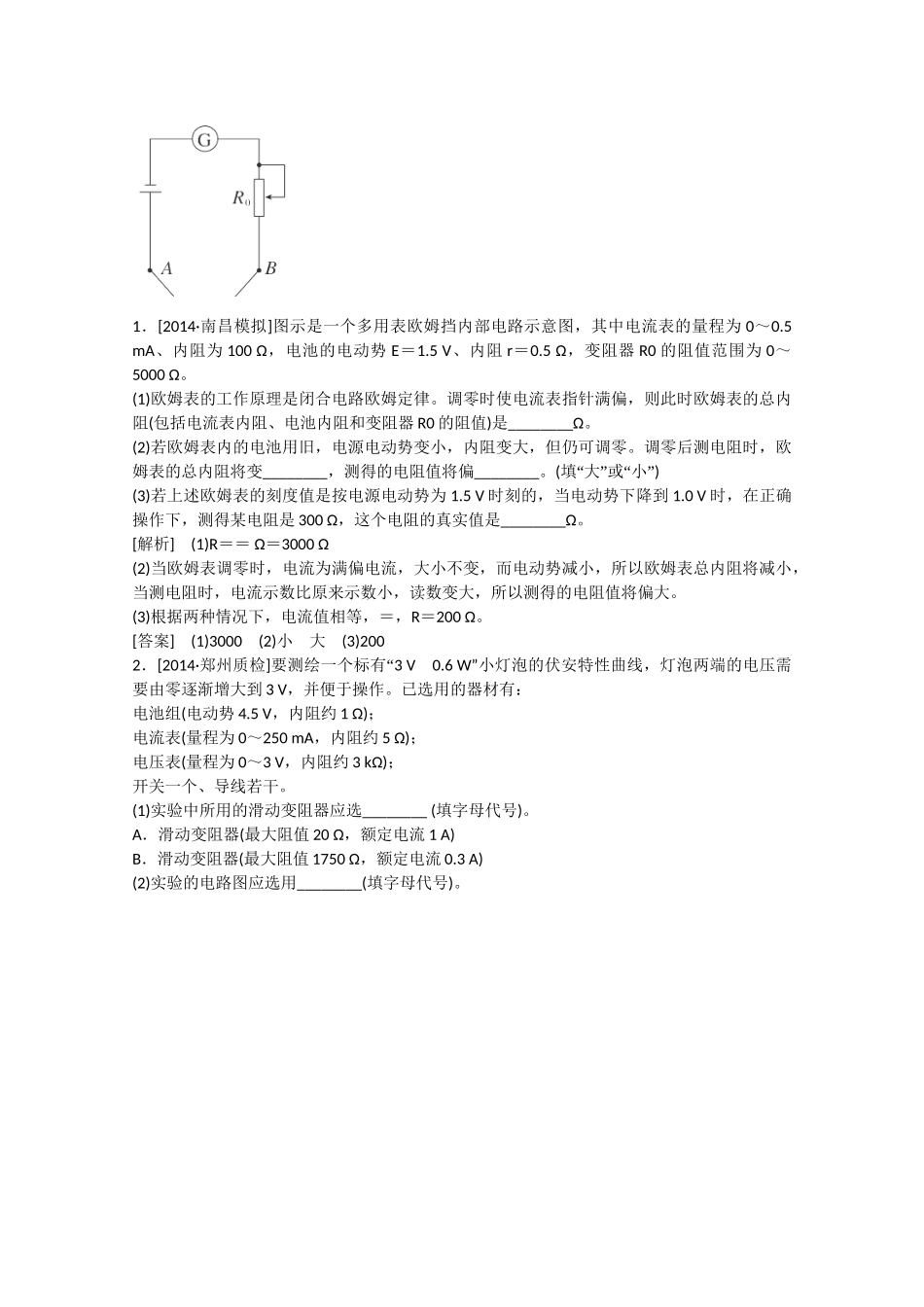 G

$R_0$

A

B

1．[2014·南昌模拟]图示是一个多用表欧姆挡内部电路示意图，其中电流表的量程为 0～0.5 mA、内阻为 100 Ω，电池的电动势 E＝1.5 V、内阻 r＝0.5 Ω，变阻器 R0 的阻值范围为 0～5000 Ω。

(1)欧姆表的工作原理是闭合电路欧姆定律。调零时使电流表指针满偏，则此时欧姆表的总内阻(包括电流表内阻、电池内阻和变阻器 R0 的阻值)是________Ω。

(2)若欧姆表内的电池用旧，电源电动势变小，内阻变大，但仍可调零。调零后测电阻时，欧姆表的总内阻将变________，测得的电阻值将偏________。(填“大”或“小”)

(3)若上述欧姆表的刻度值是按电源电动势为 1.5 V 时刻的，当电动势下降到 1.0 V 时，在正确操作下，测得某电阻是 300 Ω，这个电阻的真实值是________Ω。

[解析]　(1)R＝＝ Ω＝3000 Ω

(2)当欧姆表调零时，电流为满偏电流，大小不变，而电动势减小，所以欧姆表总内阻将减小，当测电阻时，电流示数比原来示数小，读数变大，所以测得的电阻值将偏大。

(3)根据两种情况下，电流值相等，＝，R＝200 Ω。

[答案]　(1)3000　(2)小　大　(3)200

2．[2014·郑州质检]要测绘一个标有“3 V　0.6 W”小灯泡的伏安特性曲线，灯泡两端的电压需要由零逐渐增大到 3 V，并便于操作。已选用的器材有：

电池组(电动势 4.5 V，内阻约 1 Ω)；

电流表(量程为 0～250 mA，内阻约 5 Ω)；

电压表(量程为 0～3 V，内阻约 3 kΩ)；

开关一个、导线若干。

(1)实验中所用的滑动变阻器应选________ (填字母代号)。

A．滑动变阻器(最大阻值 20 Ω，额定电流 1 A)

B．滑动变阻器(最大阻值 1750 Ω，额定电流 0.3 A)

(2)实验的电路图应选用________(填字母代号)。